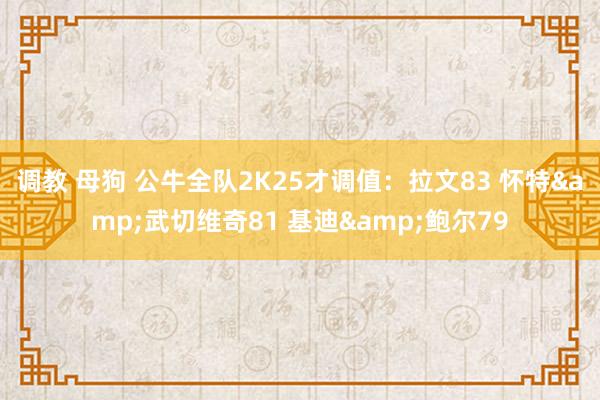 调教 母狗 公牛全队2K25才调值：拉文83 怀特&amp;武切维奇81 基迪&amp;鲍尔79